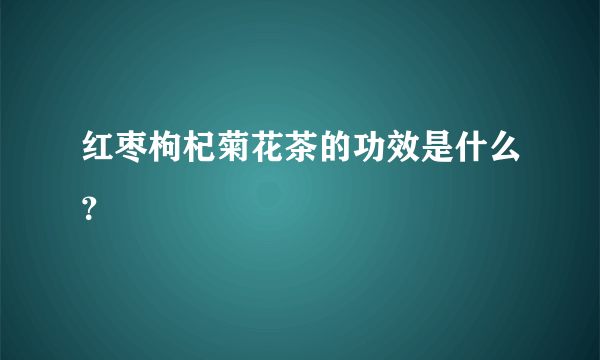 红枣枸杞菊花茶的功效是什么?